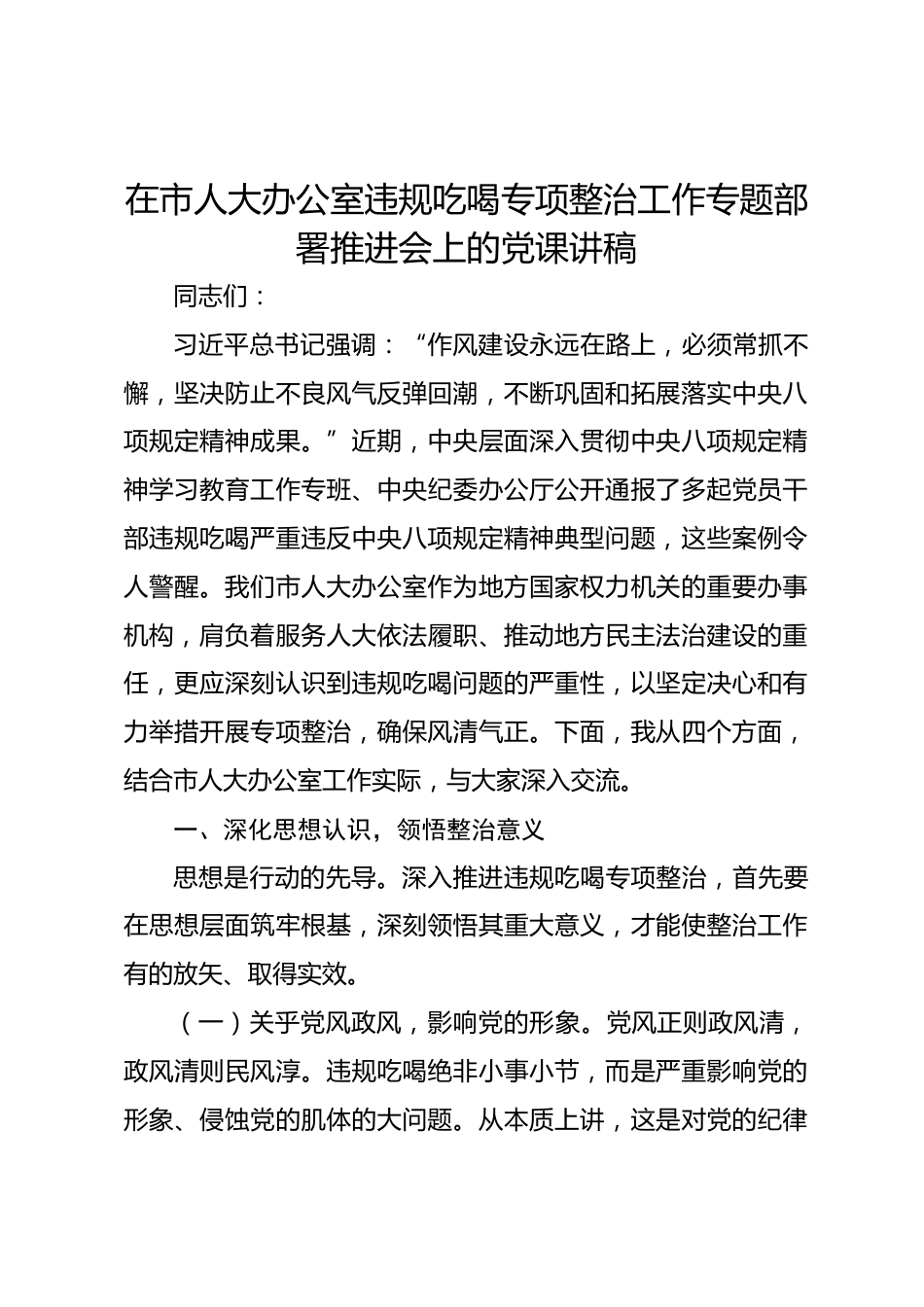 在市人大办公室违规吃喝专项整治工作专题部署推进会上的党课讲稿

同志们：

习近平总书记强调：“作风建设永远在路上，必须常抓不懈，坚决防止不良风气反弹回潮，不断巩固和拓展落实中央八项规定精神成果。”近期，中央层面深入贯彻中央八项规定精神学习教育工作专班、中央纪委办公厅公开通报了多起党员干部违规吃喝严重违反中央八项规定精神典型问题，这些案例令人警醒。我们市人大办公室作为地方国家权力机关的重要办事机构，肩负着服务人大依法履职、推动地方民主法治建设的重任，更应深刻认识到违规吃喝问题的严重性，以坚定决心和有力举措开展专项整治，确保风清气正。下面，我从四个方面，结合市人大办公室工作实际，与大家深入交流。

一、深化思想认识，领悟整治意义

思想是行动的先导。深入推进违规吃喝专项整治，首先要在思想层面筑牢根基，深刻领悟其重大意义，才能使整治工作有的放矢、取得实效。

（一）关乎党风政风，影响党的形象。党风正则政风清，政风清则民风淳。违规吃喝绝非小事小节，而是严重影响党的形象、侵蚀党的肌体的大问题。从本质上讲，这是对党的纪律